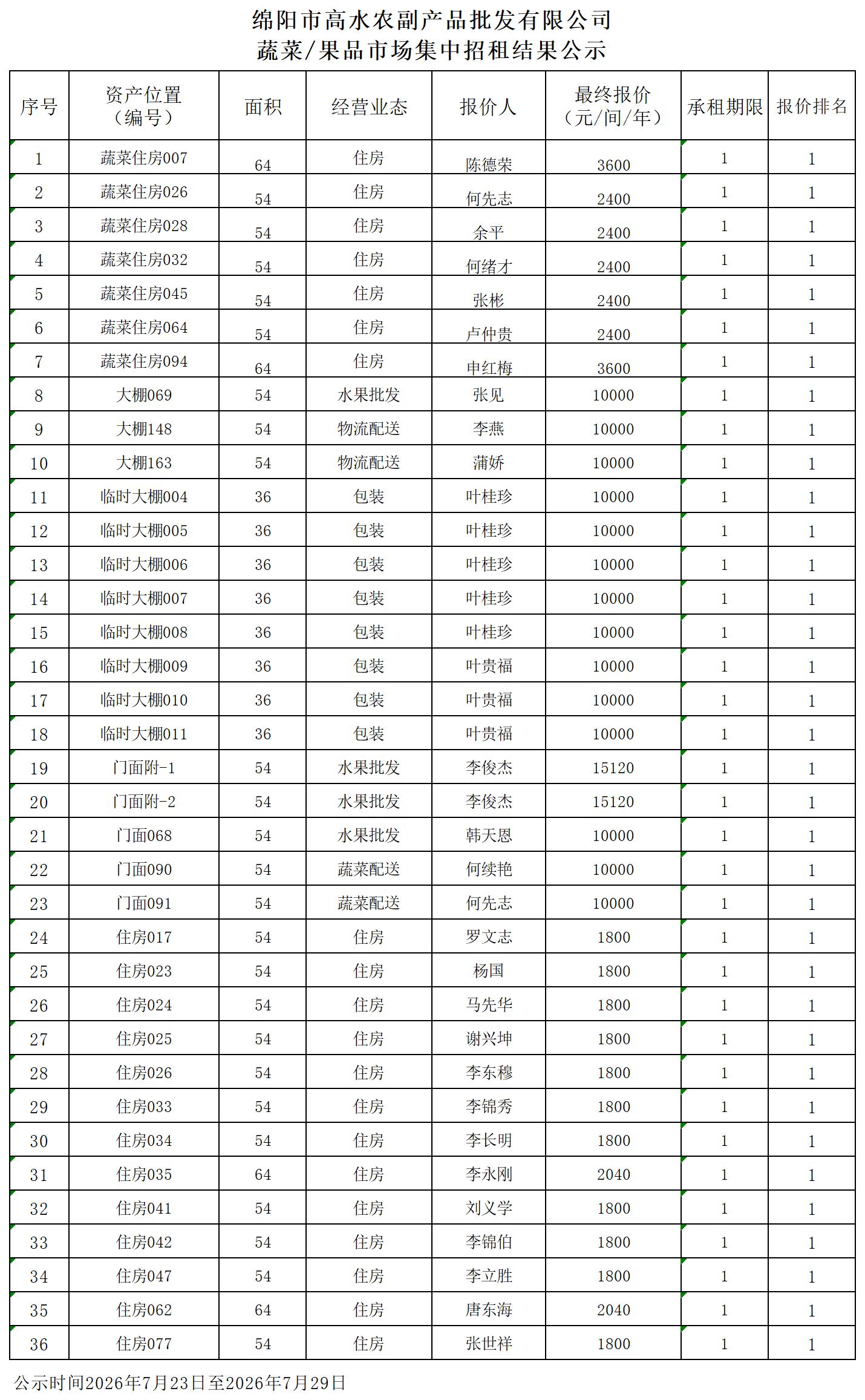 绵阳市高水农副产品批发有限公司
蔬菜/果品市场集中招租结果公示

| 序号 | 资产位置（编号） | 面积 | 经营业态 | 报价人 | 最终报价（元/间/年） | 承租期限 | 报价排名 |
|---|---|---|---|---|---|---|---|
| 1 | 蔬菜住房007 | 64 | 住房 | 陈德荣 | 3600 | 1 | 1 |
| 2 | 蔬菜住房026 | 54 | 住房 | 何先志 | 2400 | 1 | 1 |
| 3 | 蔬菜住房028 | 54 | 住房 | 余平 | 2400 | 1 | 1 |
| 4 | 蔬菜住房032 | 54 | 住房 | 何绪才 | 2400 | 1 | 1 |
| 5 | 蔬菜住房045 | 54 | 住房 | 张彬 | 2400 | 1 | 1 |
| 6 | 蔬菜住房064 | 54 | 住房 | 卢仲贵 | 2400 | 1 | 1 |
| 7 | 蔬菜住房094 | 64 | 住房 | 申红梅 | 3600 | 1 | 1 |
| 8 | 大棚069 | 54 | 水果批发 | 张见 | 10000 | 1 | 1 |
| 9 | 大棚148 | 54 | 物流配送 | 李燕 | 10000 | 1 | 1 |
| 10 | 大棚163 | 54 | 物流配送 | 蒲娇 | 10000 | 1 | 1 |
| 11 | 临时大棚004 | 36 | 包装 | 叶桂珍 | 10000 | 1 | 1 |
| 12 | 临时大棚005 | 36 | 包装 | 叶桂珍 | 10000 | 1 | 1 |
| 13 | 临时大棚006 | 36 | 包装 | 叶桂珍 | 10000 | 1 | 1 |
| 14 | 临时大棚007 | 36 | 包装 | 叶桂珍 | 10000 | 1 | 1 |
| 15 | 临时大棚008 | 36 | 包装 | 叶桂珍 | 10000 | 1 | 1 |
| 16 | 临时大棚009 | 36 | 包装 | 叶贵福 | 10000 | 1 | 1 |
| 17 | 临时大棚010 | 36 | 包装 | 叶贵福 | 10000 | 1 | 1 |
| 18 | 临时大棚011 | 36 | 包装 | 叶贵福 | 10000 | 1 | 1 |
| 19 | 门面附-1 | 54 | 水果批发 | 李俊杰 | 15120 | 1 | 1 |
| 20 | 门面附-2 | 54 | 水果批发 | 李俊杰 | 15120 | 1 | 1 |
| 21 | 门面068 | 54 | 水果批发 | 韩天恩 | 10000 | 1 | 1 |
| 22 | 门面090 | 54 | 蔬菜配送 | 何续艳 | 10000 | 1 | 1 |
| 23 | 门面091 | 54 | 蔬菜配送 | 何先志 | 10000 | 1 | 1 |
| 24 | 住房017 | 54 | 住房 | 罗文志 | 1800 | 1 | 1 |
| 25 | 住房023 | 54 | 住房 | 杨国 | 1800 | 1 | 1 |
| 26 | 住房024 | 54 | 住房 | 马先华 | 1800 | 1 | 1 |
| 27 | 住房025 | 54 | 住房 | 谢兴坤 | 1800 | 1 | 1 |
| 28 | 住房026 | 54 | 住房 | 李东穆 | 1800 | 1 | 1 |
| 29 | 住房033 | 54 | 住房 | 李锦秀 | 1800 | 1 | 1 |
| 30 | 住房034 | 54 | 住房 | 李长明 | 1800 | 1 | 1 |
| 31 | 住房035 | 64 | 住房 | 李永刚 | 2040 | 1 | 1 |
| 32 | 住房041 | 54 | 住房 | 刘义学 | 1800 | 1 | 1 |
| 33 | 住房042 | 54 | 住房 | 李锦伯 | 1800 | 1 | 1 |
| 34 | 住房047 | 54 | 住房 | 李立胜 | 1800 | 1 | 1 |
| 35 | 住房062 | 64 | 住房 | 唐东海 | 2040 | 1 | 1 |
| 36 | 住房077 | 54 | 住房 | 张世祥 | 1800 | 1 | 1 |

公示时间2026年7月23日至2026年7月29日